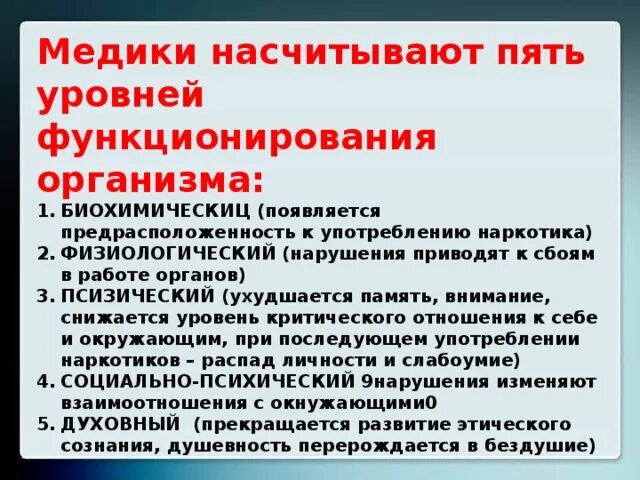 Медики насчитывают пять уровней функционирования организма:

1. БИОХИМИЧЕСКИЦ (появляется предрасположенность к употреблению наркотика)
2. ФИЗИОЛОГИЧЕСКИЙ (нарушения приводят к сбоям в работе органов)
3. ПСИЗИЧЕСКИЙ (ухудшается память, внимание, снижается уровень критического отношения к себе и окружающим, при последующем употреблении наркотиков – распад личности и слабоумие)
4. СОЦИАЛЬНО-ПСИХИЧЕСКИЙ 9нарушения изменяют взаимоотношения с окнужающими0
5. ДУХОВНЫЙ (прекращается развитие этического сознания, душевность перерождается в бездушие)